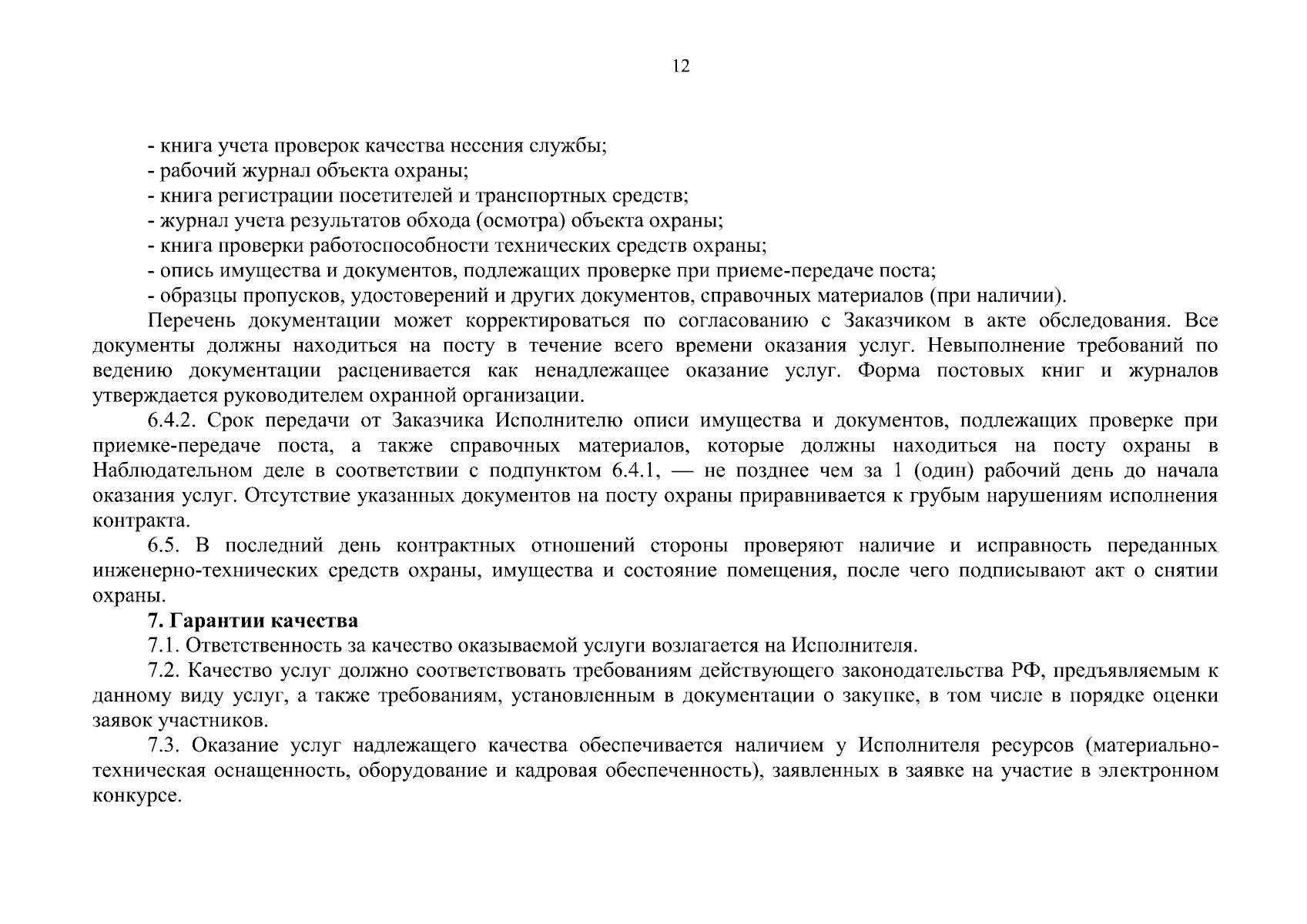 12

- книга учета проверок качества несения службы;
- рабочий журнал объекта охраны;
- книга регистрации посетителей и транспортных средств;
- журнал учета результатов обхода (осмотра) объекта охраны;
- книга проверки работоспособности технических средств охраны;
- опись имущества и документов, подлежащих проверке при приеме-передаче поста;
- образцы пропусков, удостоверений и других документов, справочных материалов (при наличии).

Перечень документации может корректироваться по согласованию с Заказчиком в акте обследования. Все документы должны находиться на посту в течение всего времени оказания услуг. Невыполнение требований по ведению документации расценивается как ненадлежащее оказание услуг. Форма постовых книг и журналов утверждается руководителем охранной организации.

6.4.2. Срок передачи от Заказчика Исполнителю описи имущества и документов, подлежащих проверке при приемке-передаче поста, а также справочных материалов, которые должны находиться на посту охраны в Наблюдательном деле в соответствии с подпунктом 6.4.1, — не позднее чем за 1 (один) рабочий день до начала оказания услуг. Отсутствие указанных документов на посту охраны приравнивается к грубым нарушениям исполнения контракта.

6.5. В последний день контрактных отношений стороны проверяют наличие и исправность переданных инженерно-технических средств охраны, имущества и состояние помещения, после чего подписывают акт о снятии охраны.

7. Гарантии качества

7.1. Ответственность за качество оказываемой услуги возлагается на Исполнителя.

7.2. Качество услуг должно соответствовать требованиям действующего законодательства РФ, предъявляемым к данному виду услуг, а также требованиям, установленным в документации о закупке, в том числе в порядке оценки заявок участников.

7.3. Оказание услуг надлежащего качества обеспечивается наличием у Исполнителя ресурсов (материально-техническая оснащенность, оборудование и кадровая обеспеченность), заявленных в заявке на участие в электронном конкурсе.